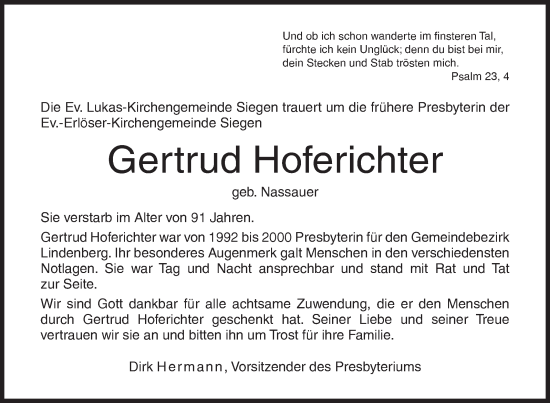 Und ob ich schon wanderte im finsteren Tal, fürchte ich kein Unglück; denn du bist bei mir, dein Stecken und Stab trösten mich.
Psalm 23, 4

Die Ev. Lukas-Kirchengemeinde Siegen trauert um die frühere Presbyterin der Ev.-Erlöser-Kirchengemeinde Siegen

Gertrud Hoferichter

geb. Nassauer

Sie verstarb im Alter von 91 Jahren.

Gertrud Hoferichter war von 1992 bis 2000 Presbyterin für den Gemeindebezirk Lindenberg. Ihr besonderes Augenmerk galt Menschen in den verschiedensten Notlagen. Sie war Tag und Nacht ansprechbar und stand mit Rat und Tat zur Seite.

Wir sind Gott dankbar für alle achtsame Zuwendung, die er den Menschen durch Gertrud Hoferichter geschenkt hat. Seiner Liebe und seiner Treue vertrauen wir sie an und bitten ihn um Trost für ihre Familie.

Dirk Hermann, Vorsitzender des Presbyteriums